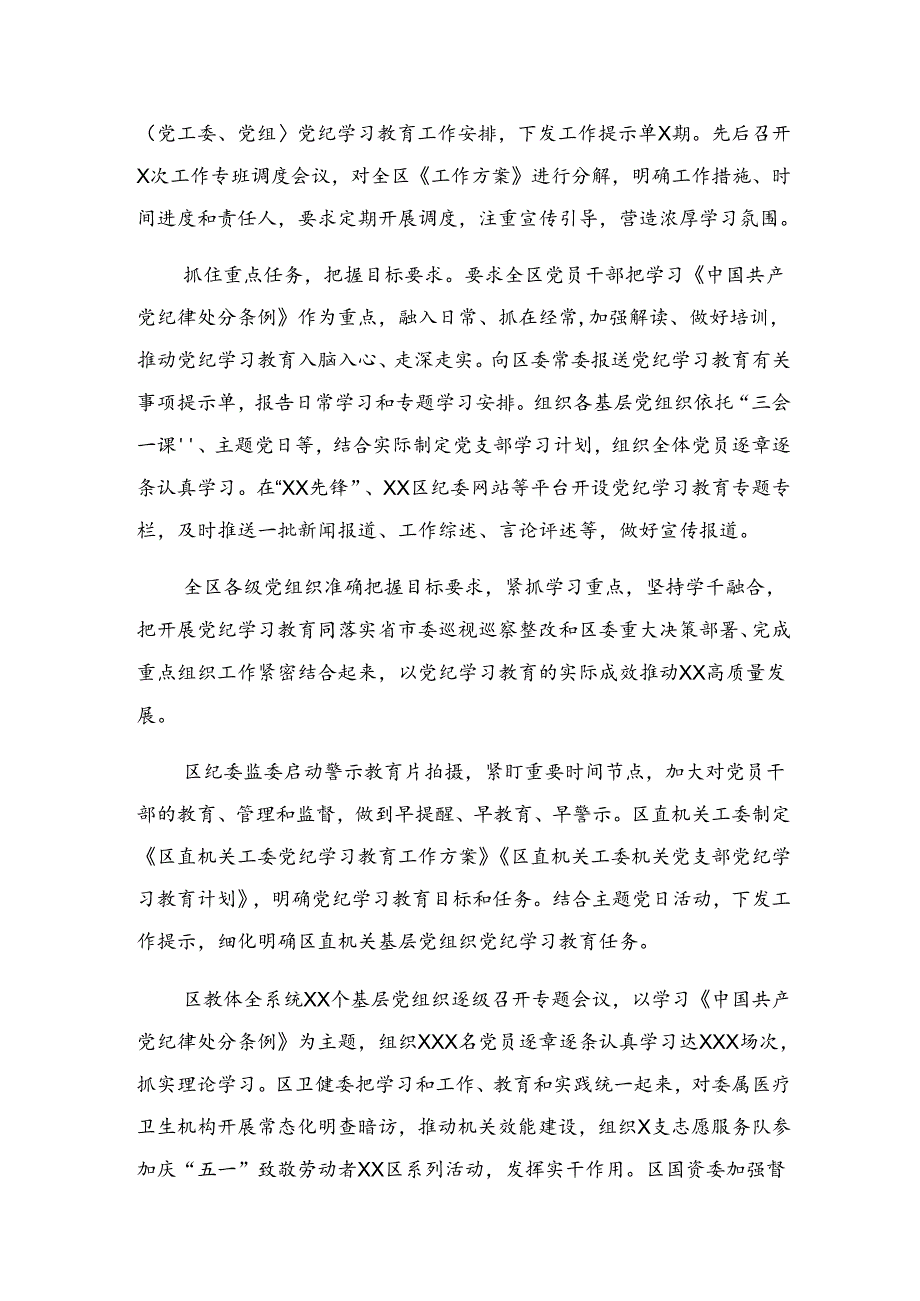 （党工委、党组）党纪学习教育工作安排，下发工作提示单X期。先后召开X次工作专班调度会议，对全区《工作方案》进行分解，明确工作措施、时间进度和责任人，要求定期开展调度，注重宣传引导，营造浓厚学习氛围。

抓住重点任务，把握目标要求。要求全区党员干部把学习《中国共产党纪律处分条例》作为重点，融入日常、抓在经常，加强解读、做好培训，推动党纪学习教育入脑入心、走深走实。向区委常委报送党纪学习教育有关事项提示单，报告日常学习和专题学习安排。组织各基层党组织依托“三会一课''、主题党日等，结合实际制定党支部学习计划，组织全体党员逐章逐条认真学习。在“XX先锋”、XX区纪委网站等平台开设党纪学习教育专题专栏，及时推送一批新闻报道、工作综述、言论评述等，做好宣传报道。

全区各级党组织准确把握目标要求，紧抓学习重点，坚持学干融合，把开展党纪学习教育同落实省市委巡视巡察整改和区委重大决策部署、完成重点组织工作紧密结合起来，以党纪学习教育的实际成效推动XX高质量发展。

区纪委监委启动警示教育片拍摄，紧盯重要时间节点，加大对党员干部的教育、管理和监督，做到早提醒、早教育、早警示。区直机关工委制定《区直机关工委党纪学习教育工作方案》《区直机关工委机关党支部党纪学习教育计划》，明确党纪学习教育目标和任务。结合主题党日活动，下发工作提示，细化明确区直机关基层党组织党纪学习教育任务。

区教体全系统XX个基层党组织逐级召开专题会议，以学习《中国共产党纪律处分条例》为主题，组织XXX名党员逐章逐条认真学习达XXX场次，抓实理论学习。区卫健委把学习和工作、教育和实践统一起来，对委属医疗卫生机构开展常态化明查暗访，推动机关效能建设，组织X支志愿服务队参加庆“五一”致敬劳动者XX区系列活动，发挥实干作用。区国资委加强督